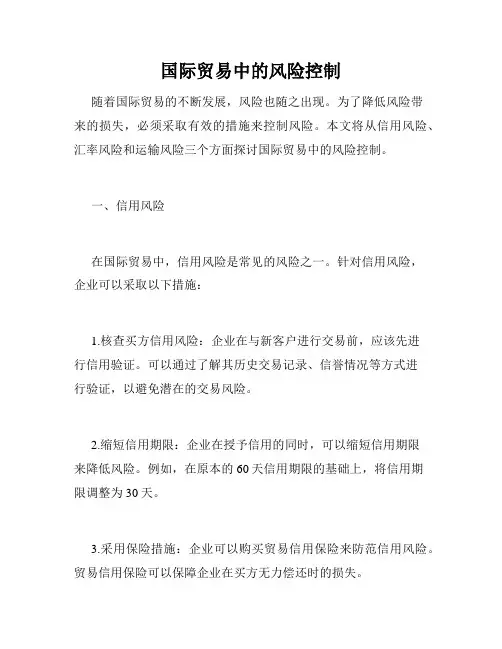 国际贸易中的风险控制

随着国际贸易的不断发展，风险也随之出现。为了降低风险带来的损失，必须采取有效的措施来控制风险。本文将从信用风险、汇率风险和运输风险三个方面探讨国际贸易中的风险控制。

一、信用风险

在国际贸易中，信用风险是常见的风险之一。针对信用风险，企业可以采取以下措施：

1.核查买方信用风险：企业在与新客户进行交易前，应该先进行信用验证。可以通过了解其历史交易记录、信誉情况等方式进行验证，以避免潜在的交易风险。

2.缩短信用期限：企业在授予信用的同时，可以缩短信用期限来降低风险。例如，在原本的60天信用期限的基础上，将信用期限调整为30天。

3.采用保险措施：企业可以购买贸易信用保险来防范信用风险。贸易信用保险可以保障企业在买方无力偿还时的损失。